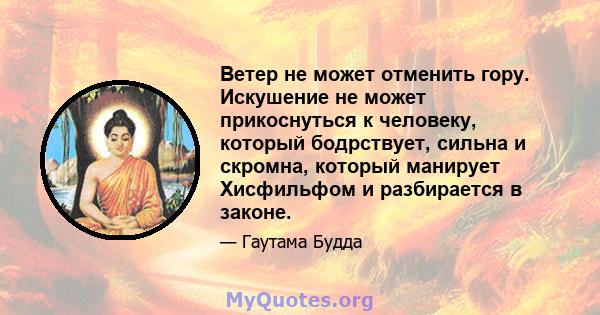 Ветер не может отменить гору. Искушение не может прикоснуться к человеку, который бодрствует, сильна и скромна, который манирует Хисфильфом и разбирается в законе.

— Гаутама Будда

MyQuotes.org